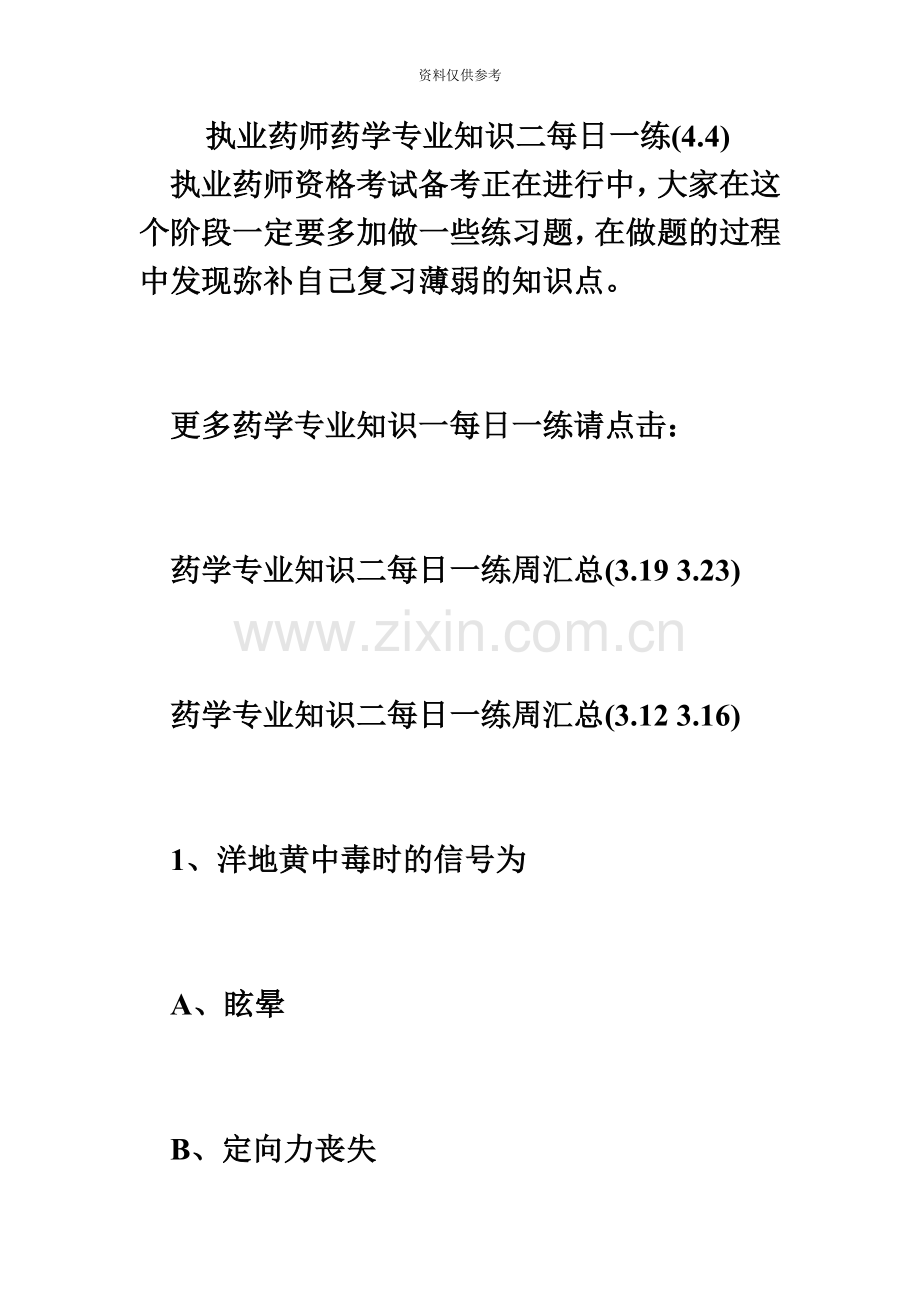 资料仅供参考

执业药师药学专业知识二每日一练(4.4)

执业药师资格考试备考正在进行中，大家在这个阶段一定要多加做一些练习题，在做题的过程中发现弥补自己复习薄弱的知识点。

更多药学专业知识一每日一练请点击：

药学专业知识二每日一练周汇总(3.19 3.23)

www.zixin.com.cn

药学专业知识二每日一练周汇总(3.12 3.16)

1、洋地黄中毒时的信号为

A、眩晕

B、定向力丧失